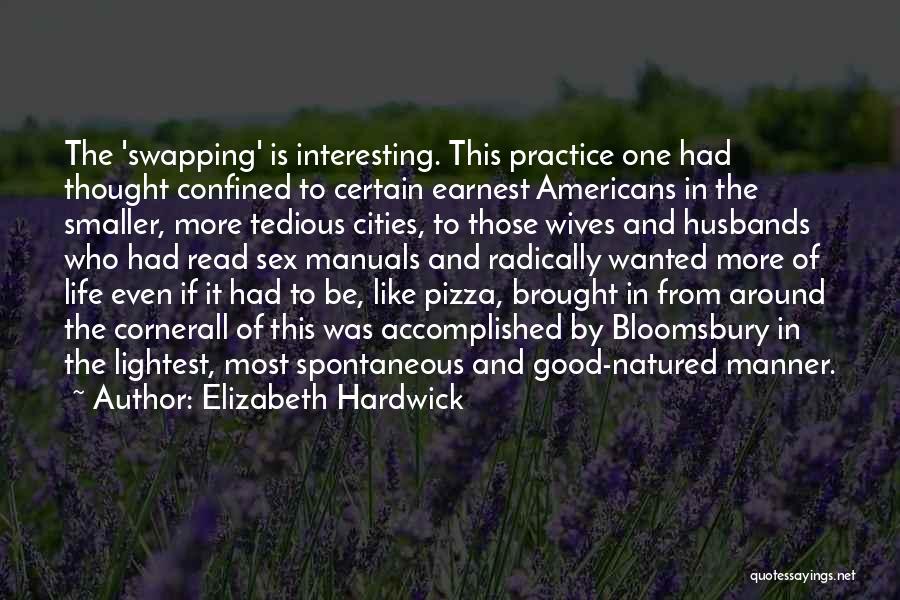 The 'swapping' is interesting. This practice one had thought confined to certain earnest Americans in the smaller, more tedious cities, to those wives and husbands who had read sex manuals and radically wanted more of life even if it had to be, like pizza, brought in from around the cornerall of this was accomplished by Bloomsbury in the lightest, most spontaneous and good-natured manner.

~ Author: Elizabeth Hardwick

quotessayings.net